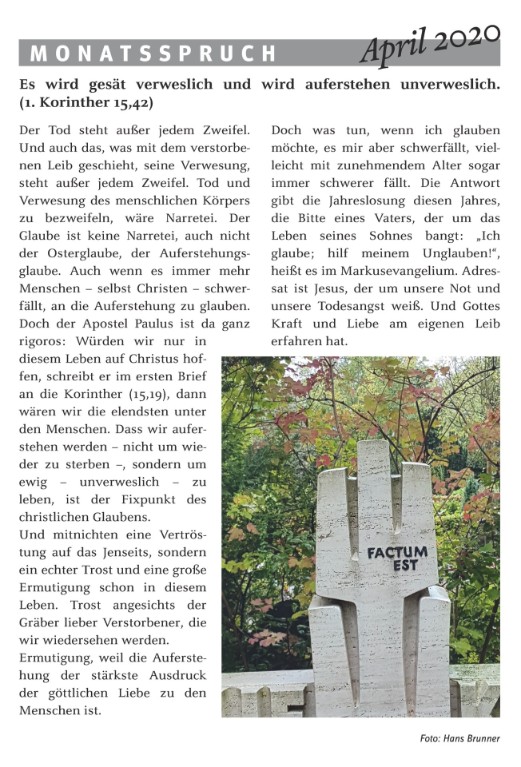 MONATSSPRUCH April 2020

Es wird gesät verweslich und wird auferstehen unverweslich. (1. Korinther 15,42)

Der Tod steht außer jedem Zweifel. Und auch das, was mit dem verstorbenen Leib geschieht, seine Verwesung, steht außer jedem Zweifel. Tod und Verwesung des menschlichen Körpers zu bezweifeln, wäre Narretei. Der Glaube ist keine Narretei, auch nicht der Osterglaube, der Auferstehungsglaube. Auch wenn es immer mehr Menschen – selbst Christen – schwerfällt, an die Auferstehung zu glauben. Doch der Apostel Paulus ist da ganz rigoros: Würden wir nur in diesem Leben auf Christus hoffen, schreibt er im ersten Brief an die Korinther (15,19), dann wären wir die elendsten unter den Menschen. Dass wir auferstehen werden – nicht um wieder zu sterben –, sondern um ewig – unverweslich – zu leben, ist der Fixpunkt des christlichen Glaubens.
Und mitnichten eine Vertröstung auf das Jenseits, sondern ein echter Trost und eine große Ermutigung schon in diesem Leben. Trost angesichts der Gräber lieber Verstorbener, die wir wiedersehen werden.
Ermutigung, weil die Auferstehung der stärkste Ausdruck der göttlichen Liebe zu den Menschen ist.

Doch was tun, wenn ich glauben möchte, es mir aber schwerfällt, vielleicht mit zunehmendem Alter sogar immer schwerer fällt. Die Antwort gibt die Jahreslosung diesen Jahres, die Bitte eines Vaters, der um das Leben seines Sohnes bangt: „Ich glaube; hilf meinem Unglauben!“, heißt es im Markusevangelium. Adressat ist Jesus, der um unsere Not und unsere Todesangst weiß. Und Gottes Kraft und Liebe am eigenen Leib erfahren hat.

FACTUM EST

Foto: Hans Brunner